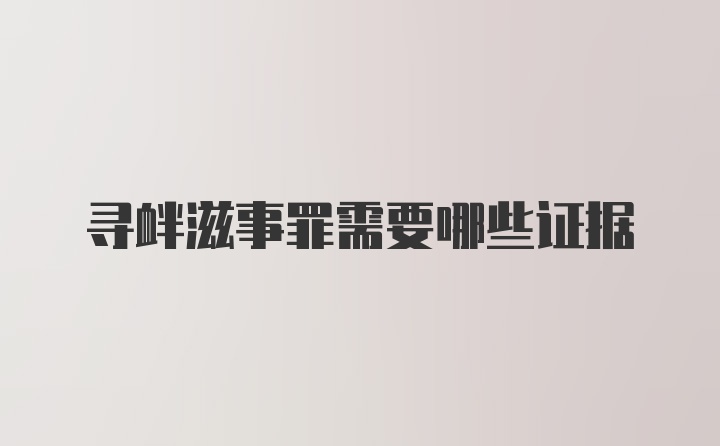 寻衅滋事罪需要哪些证据